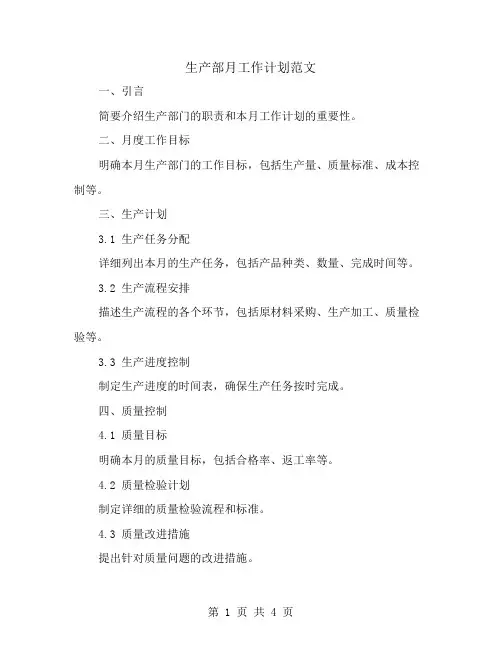 生产部月工作计划范文

一、引言

简要介绍生产部门的职责和本月工作计划的重要性。

二、月度工作目标

明确本月生产部门的工作目标，包括生产量、质量标准、成本控制等。

三、生产计划

3.1 生产任务分配

详细列出本月的生产任务，包括产品种类、数量、完成时间等。

3.2 生产流程安排

描述生产流程的各个环节，包括原材料采购、生产加工、质量检验等。

3.3 生产进度控制

制定生产进度的时间表，确保生产任务按时完成。

四、质量控制

4.1 质量目标

明确本月的质量目标，包括合格率、返工率等。

4.2 质量检验计划

制定详细的质量检验流程和标准。

4.3 质量改进措施

提出针对质量问题的改进措施。

第 1 页 共 4 页